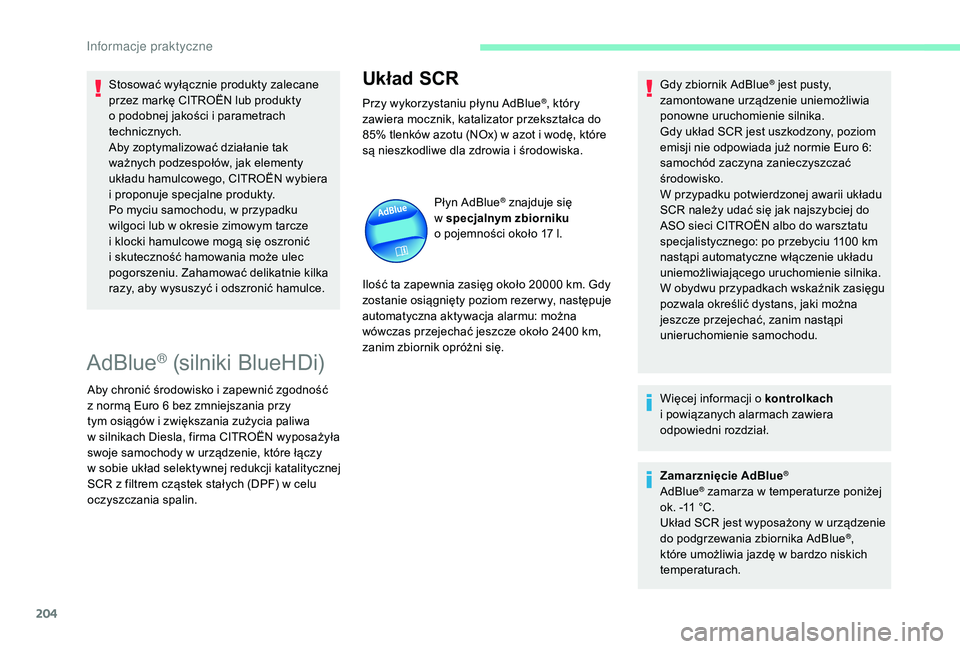 Informacje praktyczne

Stosować wyłącznie produkty zalecane przez markę CITROËN lub produkty o podobnej jakości i parametrach technicznych.
Aby zoptymalizować działanie tak ważnych podzespołów, jak elementy układu hamulcowego, CITROËN wybiera i proponuje specjalne produkty.
Po myciu samochodu, w przypadku wilgoci lub w okresie zimowym tarcze i klocki hamulcowe mogą się oszronić i skuteczność hamowania może ulec pogorszeniu. Zahamować delikatnie kilka razy, aby wysuszyć i odszronić hamulce.

AdBlue® (silniki BlueHDi)

Aby chronić środowisko i zapewnić zgodność z normą Euro 6 bez zmniejszania przy tym osiągów i zwiększania zużycia paliwa w silnikach Diesla, firma CITROËN wyposażyła swoje samochody w urządzenie, które łączy w sobie układ selektywnej redukcji katalitycznej SCR z filtrem cząstek stałych (DPF) w celu oczyszczania spalin.

Układ SCR

Przy wykorzystaniu płynu AdBlue®, który zawiera mocznik, katalizator przekształca do 85% tlenków azotu (NOx) w azot i wodę, które są nieszkodliwe dla zdrowia i środowiska.

AdBlue

Płyn AdBlue® znajduje się w specjalnym zbiorniku o pojemności około 17 l.

Ilość ta zapewnia zasięg około 20000 km. Gdy zostanie osiągnięty poziom rezerwy, następuje automatyczna aktywacja alarmu: można wówczas przejechać jeszcze około 2400 km, zanim zbiornik opróżni się.

Gdy zbiornik AdBlue® jest pusty, zamontowane urządzenie uniemożliwia ponowne uruchomienie silnika.
Gdy układ SCR jest uszkodzony, poziom emisji nie odpowiada już normie Euro 6: samochód zaczyna zanieczyszczać środowisko.
W przypadku potwierdzonej awarii układu SCR należy udać się jak najszybciej do ASO sieci CITROËN albo do warsztatu specjalistycznego: po przebyciu 1100 km nastąpi automatyczne włączenie układu uniemożliwiającego uruchomienie silnika. W obydwu przypadkach wskaźnik zasięgu pozwala określić dystans, jaki można jeszcze przejechać, zanim nastąpi unieruchomienie samochodu.

Więcej informacji o kontrolkach i powiązanych alarmach zawiera odpowiedni rozdział.

Zamarznięcie AdBlue®
AdBlue® zamarza w temperaturze poniżej ok. -11 °C.
Układ SCR jest wyposażony w urządzenie do podgrzewania zbiornika AdBlue®, które umożliwia jazdę w bardzo niskich temperaturach.

204

carmanualsonline.info